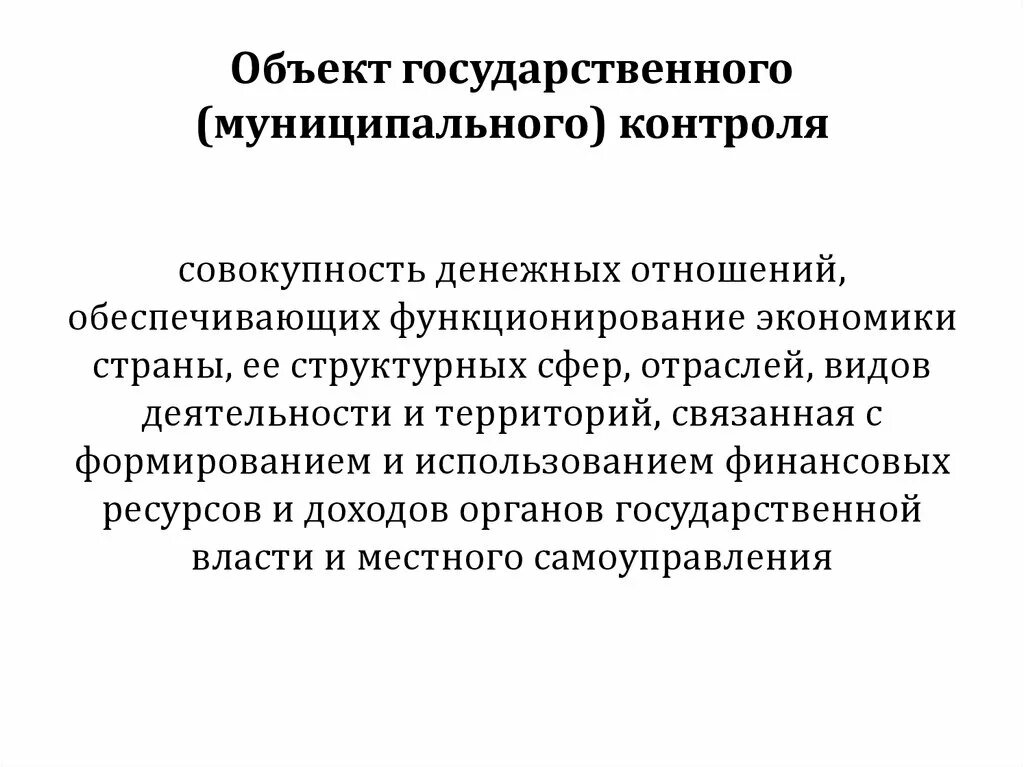 Объект государственного (муниципального) контроля

совокупность денежных отношений, обеспечивающих функционирование экономики страны, ее структурных сфер, отраслей, видов деятельности и территорий, связанная с формированием и использованием финансовых ресурсов и доходов органов государственной власти и местного самоуправления